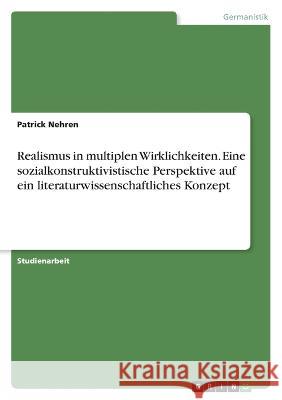 Germanistik

Patrick Nehren

Realismus in multiplen Wirklichkeiten. Eine sozialkonstruktivistische Perspektive auf ein literaturwissenschaftliches Konzept

Studienarbeit

Kraina Książek